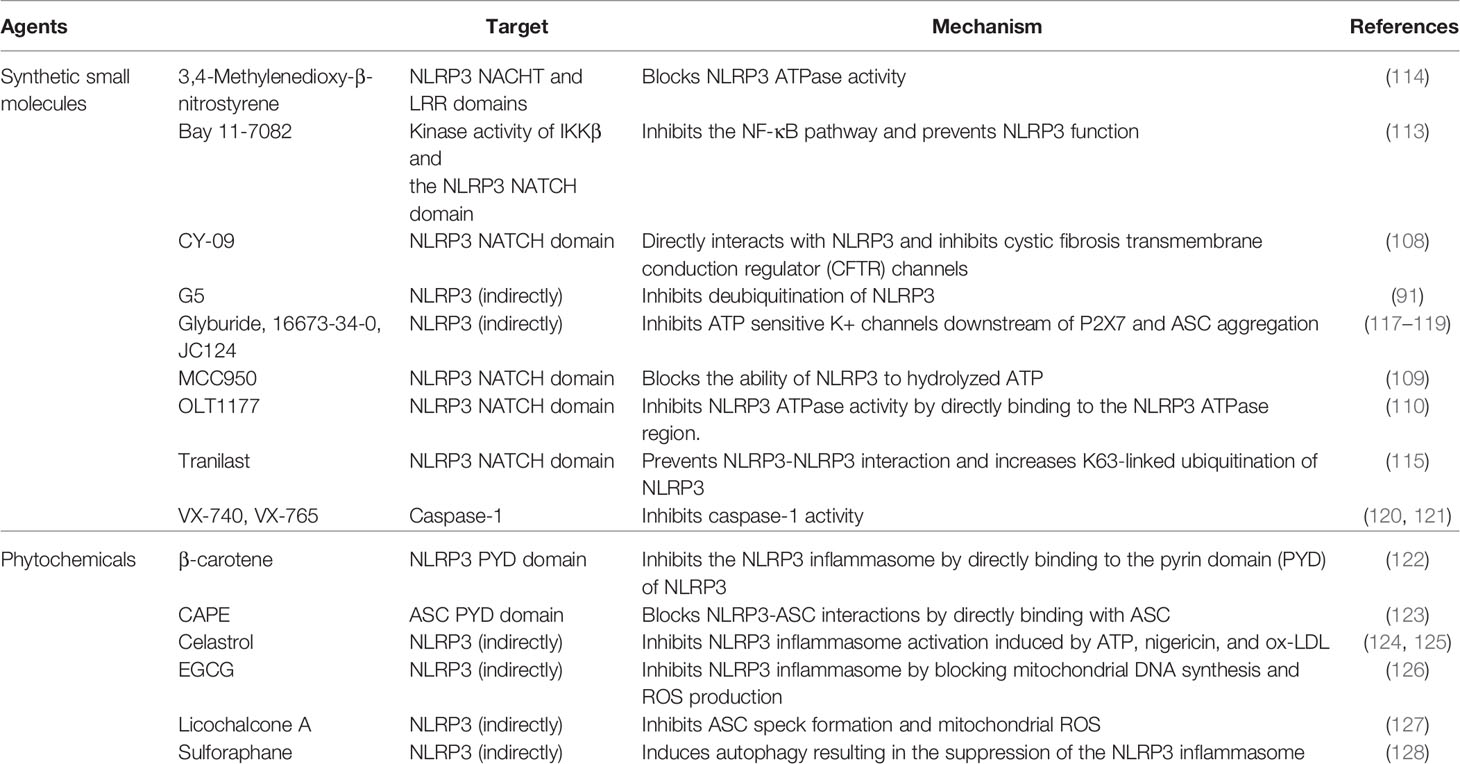 | Agents | | Target | Mechanism | References |
|---|---|---|---|---|
| Synthetic small molecules | 3,4-Methylenedioxy-β-nitrostyrene | NLRP3 NACHT and LRR domains | Blocks NLRP3 ATPase activity | (114) |
| | Bay 11-7082 | Kinase activity of IKKβ and the NLRP3 NATCH domain | Inhibits the NF-κB pathway and prevents NLRP3 function | (113) |
| | CY-09 | NLRP3 NATCH domain | Directly interacts with NLRP3 and inhibits cystic fibrosis transmembrane conduction regulator (CFTR) channels | (108) |
| | G5 | NLRP3 (indirectly) | Inhibits deubiquitination of NLRP3 | (91) |
| | Glyburide, 16673-34-0, JC124 | NLRP3 (indirectly) | Inhibits ATP sensitive K+ channels downstream of P2X7 and ASC aggregation | (117–119) |
| | MCC950 | NLRP3 NATCH domain | Blocks the ability of NLRP3 to hydrolyzed ATP | (109) |
| | OLT1177 | NLRP3 NATCH domain | Inhibits NLRP3 ATPase activity by directly binding to the NLRP3 ATPase region. | (110) |
| | Tranilast | NLRP3 NATCH domain | Prevents NLRP3-NLRP3 interaction and increases K63-linked ubiquitination of NLRP3 | (115) |
| | VX-740, VX-765 | Caspase-1 | Inhibits caspase-1 activity | (120, 121) |
| Phytochemicals | β-carotene | NLRP3 PYD domain | Inhibits the NLRP3 inflammasome by directly binding to the pyrin domain (PYD) of NLRP3 | (122) |
| | CAPE | ASC PYD domain | Blocks NLRP3-ASC interactions by directly binding with ASC | (123) |
| | Celastrol | NLRP3 (indirectly) | Inhibits NLRP3 inflammasome activation induced by ATP, nigericin, and ox-LDL | (124, 125) |
| | EGCG | NLRP3 (indirectly) | Inhibits NLRP3 inflammasome by blocking mitochondrial DNA synthesis and ROS production | (126) |
| | Licochalcone A | NLRP3 (indirectly) | Inhibits ASC speck formation and mitochondrial ROS | (127) |
| | Sulforaphane | NLRP3 (indirectly) | Induces autophagy resulting in the suppression of the NLRP3 inflammasome | (128) |